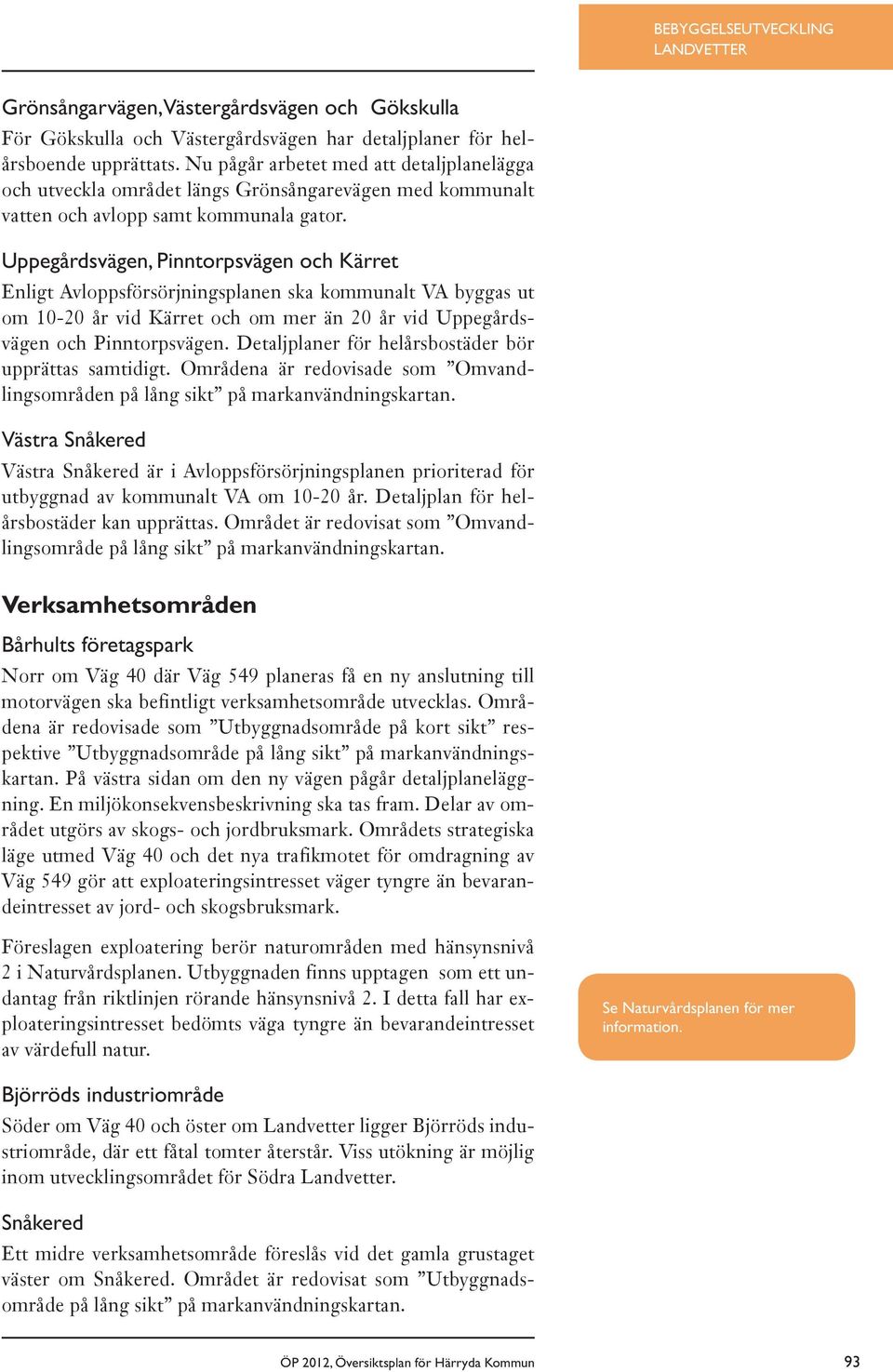 BEBYGGELSEUTVECKLING
LANDVETTER

Grönsångarvägen, Västergårdsvägen och Gökskulla
För Gökskulla och Västergårdsvägen har detaljplaner för helårsboende upprättats. Nu pågår arbetet med att detaljplanelägga och utveckla området längs Grönsångarevägen med kommunalt vatten och avlopp samt kommunala gator.

Uppegårdsvägen, Pinntorpsvägen och Kärret
Enligt Avloppsförsörjningsplanen ska kommunalt VA byggas ut om 10-20 år vid Kärret och om mer än 20 år vid Uppegårdsvägen och Pinntorpsvägen. Detaljplaner för helårsbostäder bör upprättas samtidigt. Områdena är redovisade som ”Omvandlingsområden på lång sikt” på markanvändningskartan.

Västra Snåkered
Västra Snåkered är i Avloppsförsörjningsplanen prioriterad för utbyggnad av kommunalt VA om 10-20 år. Detaljplan för helårsbostäder kan upprättas. Området är redovisat som ”Omvandlingsområde på lång sikt” på markanvändningskartan.

Verksamhetsområden

Bårhults företagspark
Norr om Väg 40 där Väg 549 planeras få en ny anslutning till motorvägen ska befintligt verksamhetsområde utvecklas. Områdena är redovisade som ”Utbyggnadsområde på kort sikt” respektive ”Utbyggnadsområde på lång sikt” på markanvändningskartan. På västra sidan om den ny vägen pågår detaljplaneläggning. En miljökonsekvensbeskrivning ska tas fram. Delar av området utgörs av skogs- och jordbruksmark. Områdets strategiska läge utmed Väg 40 och det nya trafikmotet för omdragning av Väg 549 gör att exploateringsintresset väger tyngre än bevarandeintresset av jord- och skogsbruksmark.

Föreslagen exploatering berör naturområden med hänsynsnivå 2 i Naturvårdsplanen. Utbyggnaden finns upptagen som ett undantag från riktlinjen rörande hänsynsnivå 2. I detta fall har exploateringsintresset bedömts väga tyngre än bevarandeintresset av värdefull natur.

Se Naturvårdsplanen för mer information.

Björröds industriområde
Söder om Väg 40 och öster om Landvetter ligger Björröds industriområde, där ett fåtal tomter återstår. Viss utökning är möjlig inom utvecklingsområdet för Södra Landvetter.

Snåkered
Ett midre verksamhetsområde föreslås vid det gamla grustaget väster om Snåkered. Området är redovisat som ”Utbyggnadsområde på lång sikt” på markanvändningskartan.

ÖP 2012, Översiktsplan för Härryda Kommun
93